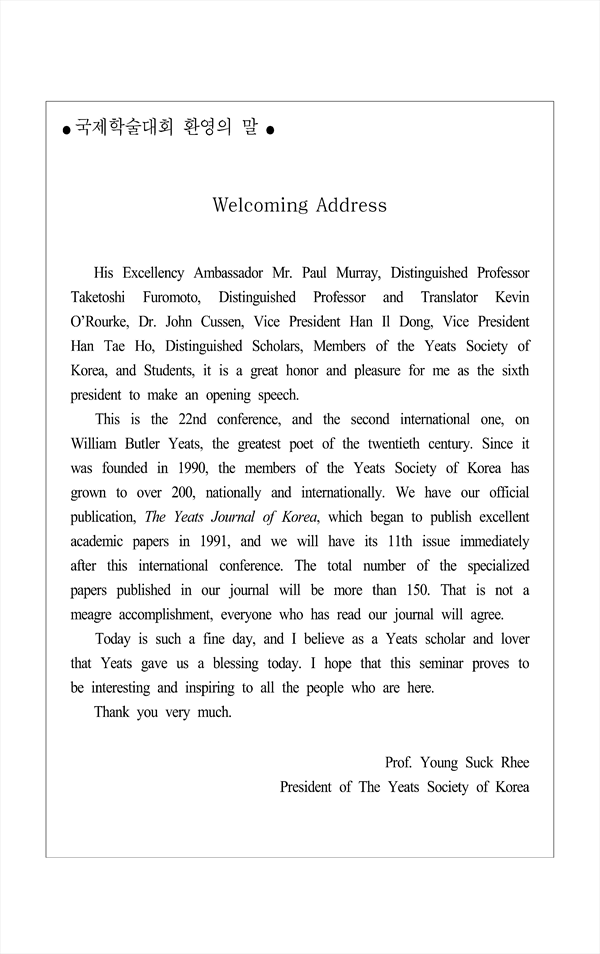 ● 국제학술대회 환영의 말 ●

Welcoming Address

His Excellency Ambassador Mr. Paul Murray, Distinguished Professor Taketoshi Furomoto, Distinguished Professor and Translator Kevin O'Rourke, Dr. John Cussen, Vice President Han Il Dong, Vice President Han Tae Ho, Distinguished Scholars, Members of the Yeats Society of Korea, and Students, it is a great honor and pleasure for me as the sixth president to make an opening speech.

This is the 22nd conference, and the second international one, on William Butler Yeats, the greatest poet of the twentieth century. Since it was founded in 1990, the members of the Yeats Society of Korea has grown to over 200, nationally and internationally. We have our official publication, The Yeats Journal of Korea, which began to publish excellent academic papers in 1991, and we will have its 11th issue immediately after this international conference. The total number of the specialized papers published in our journal will be more than 150. That is not a meagre accomplishment, everyone who has read our journal will agree.

Today is such a fine day, and I believe as a Yeats scholar and lover that Yeats gave us a blessing today. I hope that this seminar proves to be interesting and inspiring to all the people who are here.

Thank you very much.

Prof. Young Suck Rhee
President of The Yeats Society of Korea